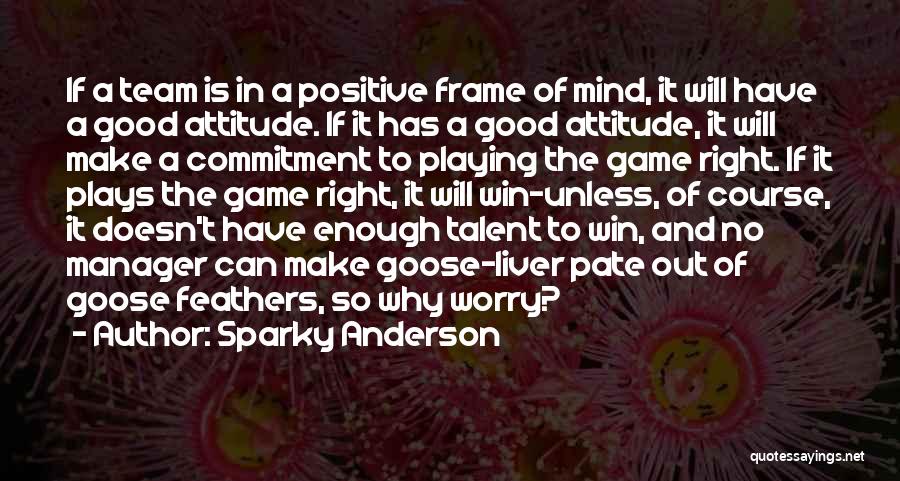 If a team is in a positive frame of mind, it will have a good attitude. If it has a good attitude, it will make a commitment to playing the game right. If it plays the game right, it will win-unless, of course, it doesn't have enough talent to win, and no manager can make goose-liver pate out of goose feathers, so why worry?

- Author: Sparky Anderson

quotessayings.net